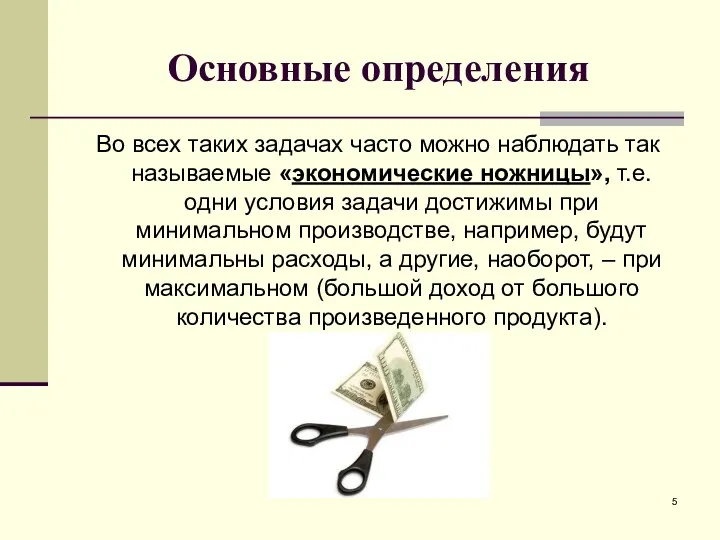 Основные определения

Во всех таких задачах часто можно наблюдать так называемые «экономические ножницы», т.е. одни условия задачи достижимы при минимальном производстве, например, будут минимальны расходы, а другие, наоборот, – при максимальном (большой доход от большого количества произведенного продукта).

5